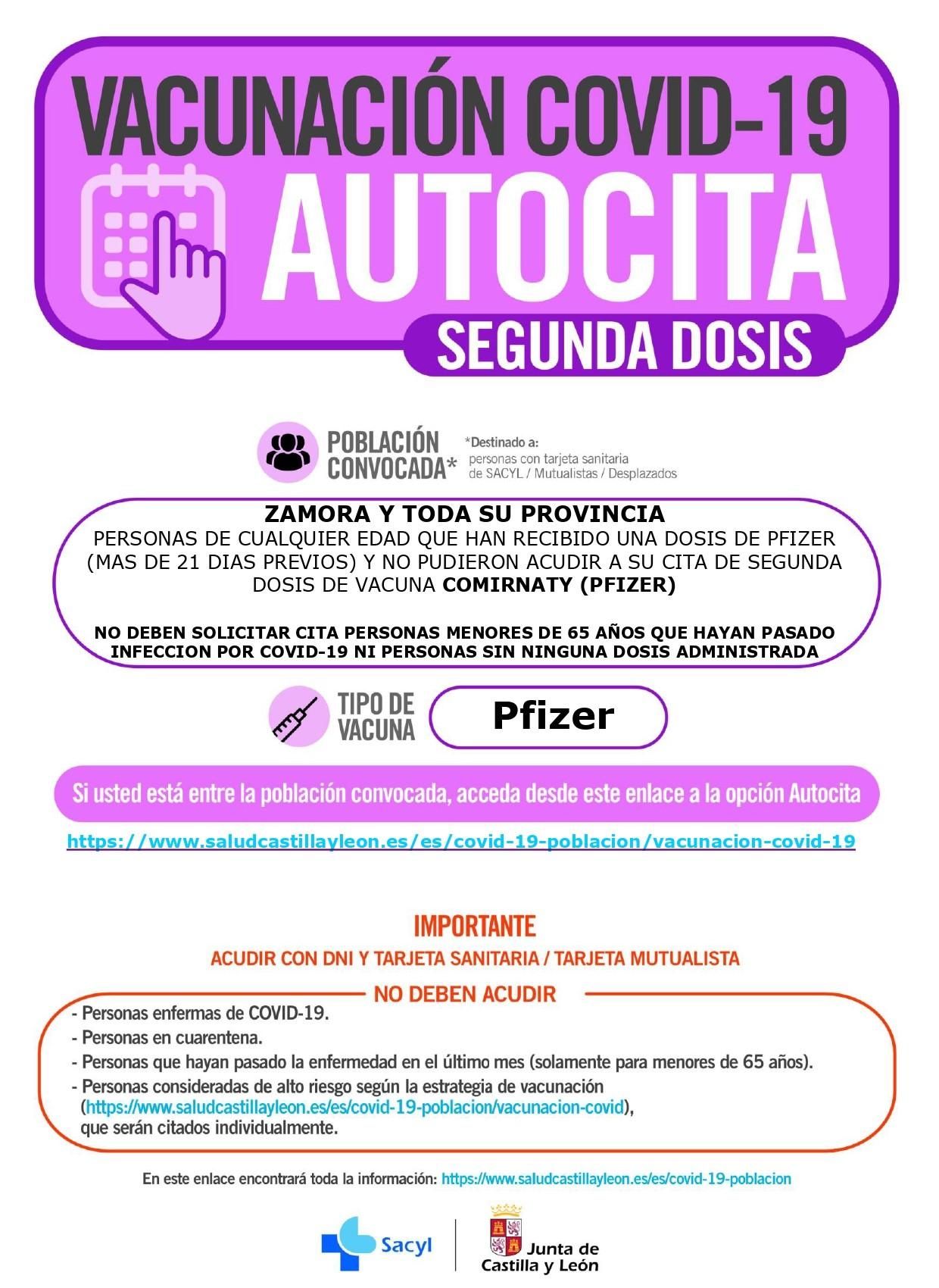 VACUNACIÓN COVID-19
AUTOCITA
SEGUNDA DOSIS

POBLACIÓN CONVOCADA*

*Destinado a: personas con tarjeta sanitaria de SACYL / Mutualistas / Desplazados

ZAMORA Y TODA SU PROVINCIA
PERSONAS DE CUALQUIER EDAD QUE HAN RECIBIDO UNA DOSIS DE PFIZER (MAS DE 21 DIAS PREVIOS) Y NO PUDIERON ACUDIR A SU CITA DE SEGUNDA DOSIS DE VACUNA COMIRNATY (PFIZER)

NO DEBEN SOLICITAR CITA PERSONAS MENORES DE 65 AÑOS QUE HAYAN PASADO INFECCION POR COVID-19 NI PERSONAS SIN NINGUNA DOSIS ADMINISTRADA

TIPO DE VACUNA

Pfizer

Si usted está entre la población convocada, acceda desde este enlace a la opción Autocita

https://www.saludcastillayleon.es/es/covid-19-poblacion/vacunacion-covid-19

IMPORTANTE
ACUDIR CON DNI Y TARJETA SANITARIA / TARJETA MUTUALISTA

NO DEBEN ACUDIR
- Personas enfermas de COVID-19.
- Personas en cuarentena.
- Personas que hayan pasado la enfermedad en el último mes (solamente para menores de 65 años).
- Personas consideradas de alto riesgo según la estrategia de vacunación (https://www.saludcastillayleon.es/es/covid-19-poblacion/vacunacion-covid), que serán citados individualmente.

En este enlace encontrará toda la información: https://www.saludcastillayleon.es/es/covid-19-poblacion

Sacyl
Junta de Castilla y León